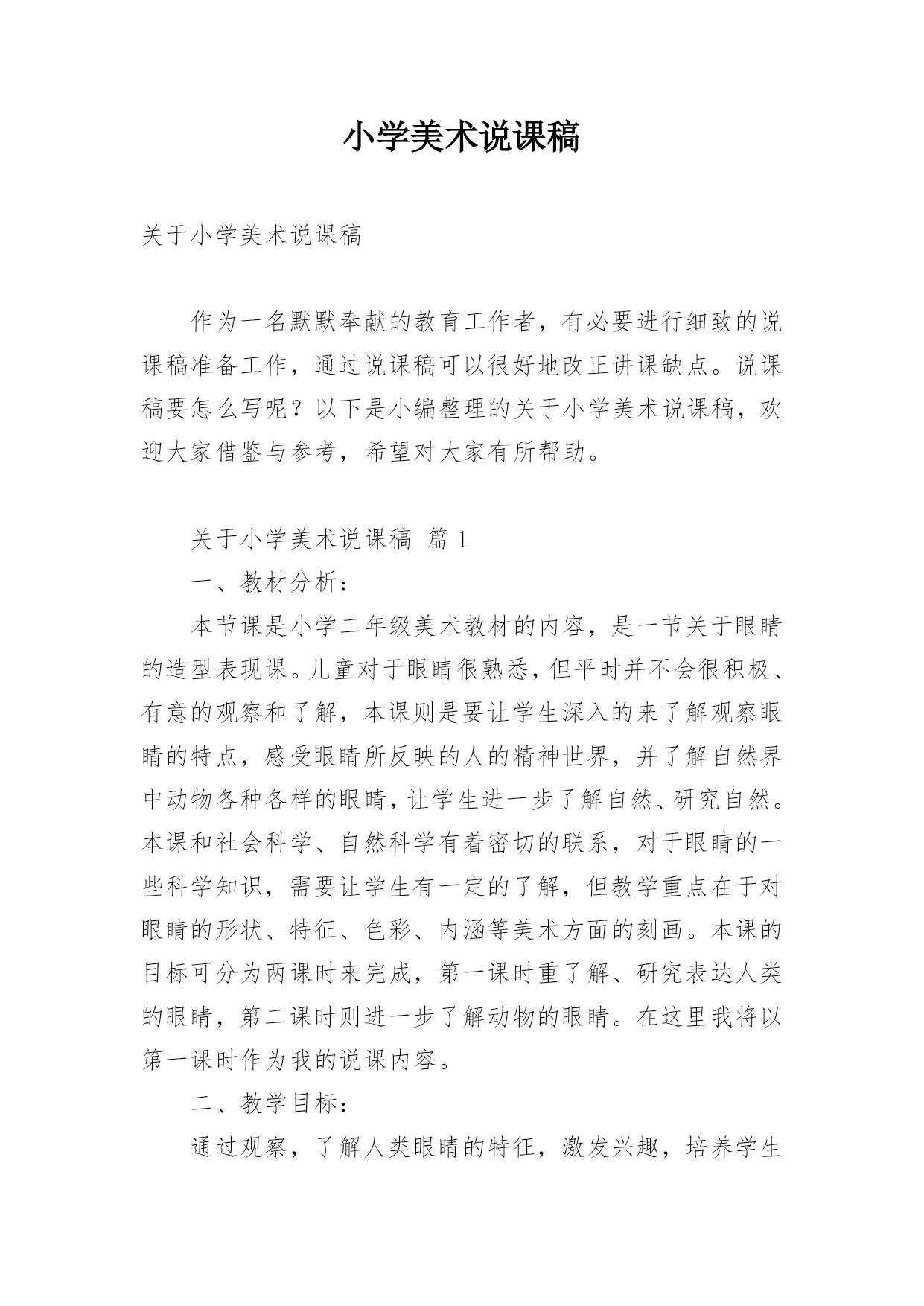 小学美术说课稿

关于小学美术说课稿

作为一名默默奉献的教育工作者，有必要进行细致的说课稿准备工作，通过说课稿可以很好地改正讲课缺点。说课稿要怎么写呢？以下是小编整理的关于小学美术说课稿，欢迎大家借鉴与参考，希望对大家有所帮助。

关于小学美术说课稿 篇 1

一、教材分析：

本节课是小学二年级美术教材的内容，是一节关于眼睛的造型表现课。儿童对于眼睛很熟悉，但平时并不会很积极、有意的观察和了解，本课则是要让学生深入的来了解观察眼睛的特点，感受眼睛所反映的人的精神世界，并了解自然界中动物各种各样的眼睛，让学生进一步了解自然、研究自然。本课和社会科学、自然科学有着密切的联系，对于眼睛的一些科学知识，需要让学生有一定的了解，但教学重点在于对眼睛的形状、特征、色彩、内涵等美术方面的刻画。本课的目标可分为两课时来完成，第一课时重了解、研究表达人类的眼睛，第二课时则进一步了解动物的眼睛。在这里我将以第一课时作为我的说课内容。

二、教学目标：

通过观察，了解人类眼睛的特征，激发兴趣，培养学生